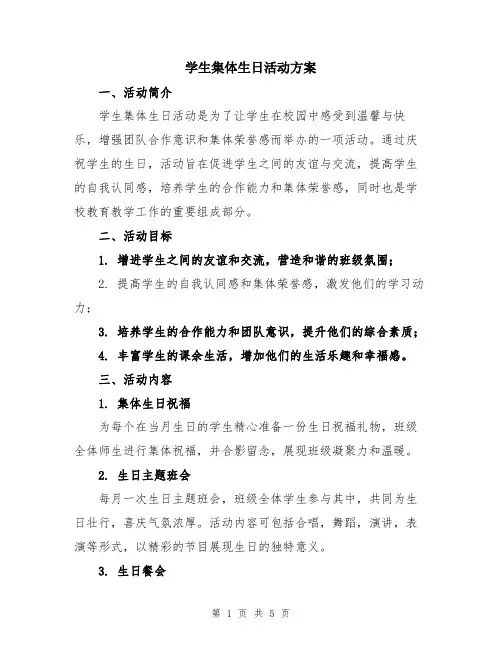 学生集体生日活动方案

一、活动简介

学生集体生日活动是为了让学生在校园中感受到温馨与快乐，增强团队合作意识和集体荣誉感而举办的一项活动。通过庆祝学生的生日，活动旨在促进学生之间的友谊与交流，提高学生的自我认同感，培养学生的合作能力和集体荣誉感，同时也是学校教育教学工作的重要组成部分。

二、活动目标

1. 增进学生之间的友谊和交流，营造和谐的班级氛围；

2. 提高学生的自我认同感和集体荣誉感，激发他们的学习动力；

3. 培养学生的合作能力和团队意识，提升他们的综合素质；

4. 丰富学生的课余生活，增加他们的生活乐趣和幸福感。

三、活动内容

1. 集体生日祝福

为每个在当月生日的学生精心准备一份生日祝福礼物，班级全体师生进行集体祝福，并合影留念，展现班级凝聚力和温暖。

2. 生日主题班会

每月一次生日主题班会，班级全体学生参与其中，共同为生日壮行，喜庆气氛浓厚。活动内容可包括合唱，舞蹈，演讲，表演等形式，以精彩的节目展现生日的独特意义。

3. 生日餐会

第 1 页 共 5 页